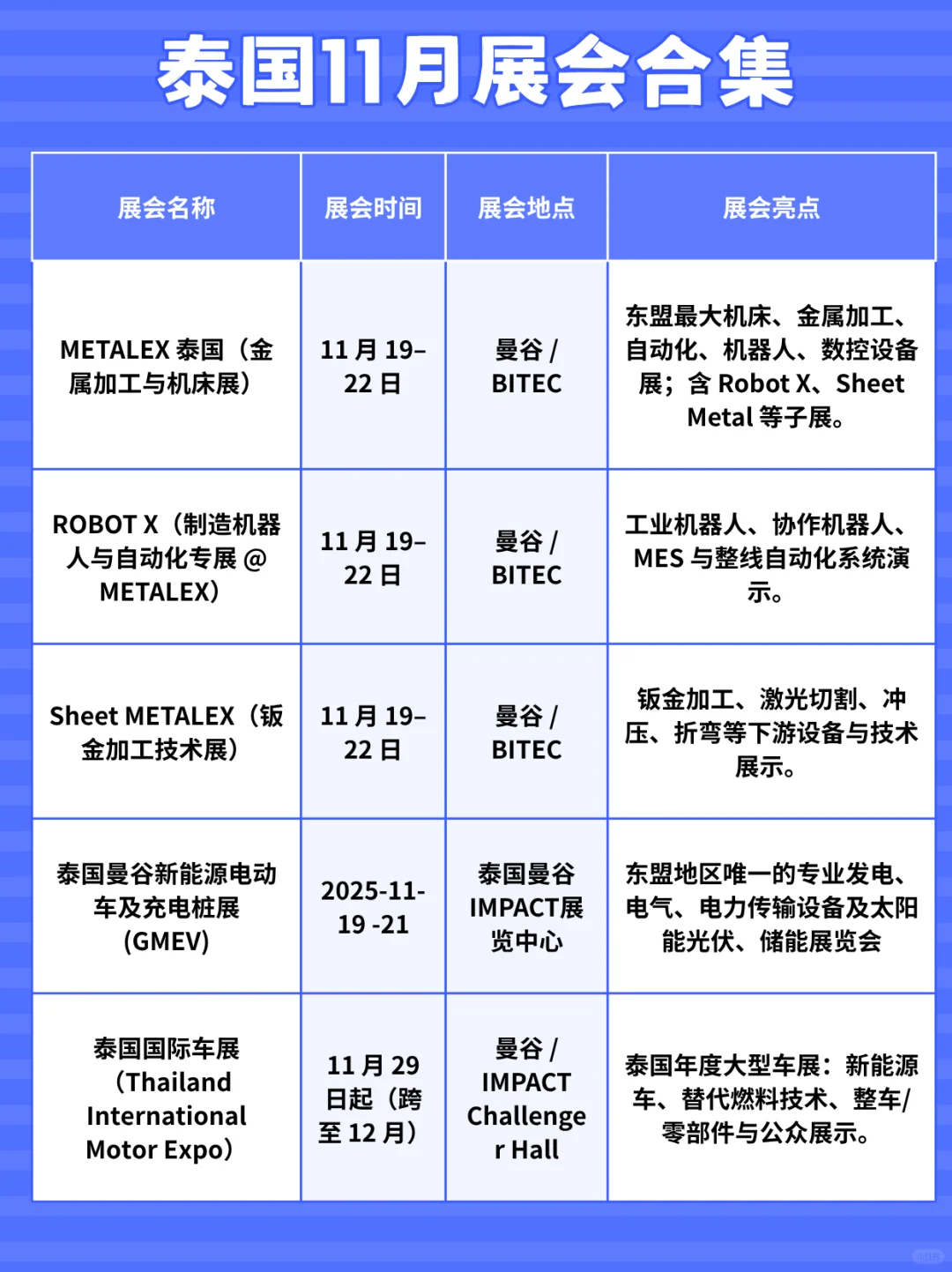 泰国11月展会合集

| 展会名称 | 展会时间 | 展会地点 | 展会亮点 |
|---|---|---|---|
| METALEX 泰国（金属加工与机床展） | 11 月 19–22 日 | 曼谷 / BITEC | 东盟最大机床、金属加工、自动化、机器人、数控设备展；含 Robot X、Sheet Metal 等子展。 |
| ROBOT X（制造机器人与自动化专展 @ METALEX） | 11 月 19–22 日 | 曼谷 / BITEC | 工业机器人、协作机器人、MES 与整线自动化系统演示。 |
| Sheet METALEX（钣金加工技术展） | 11 月 19–22 日 | 曼谷 / BITEC | 钣金加工、激光切割、冲压、折弯等下游设备与技术展示。 |
| 泰国曼谷新能源电动车及充电桩展 (GMEV) | 2025-11-19 -21 | 泰国曼谷 IMPACT展览中心 | 东盟地区唯一的专业发电、电气、电力传输设备及太阳能光伏、储能展览会 |
| 泰国国际车展（Thailand International Motor Expo） | 11 月 29 日起（跨至 12 月） | 曼谷 / IMPACT Challenger Hall | 泰国年度大型车展：新能源车、替代燃料技术、整车/零部件与公众展示。 |